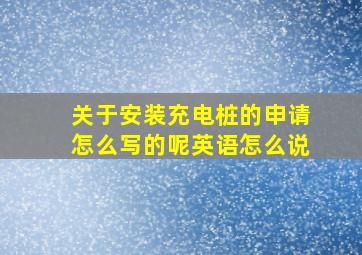 关于安装充电桩的申请怎么写的呢英语怎么说